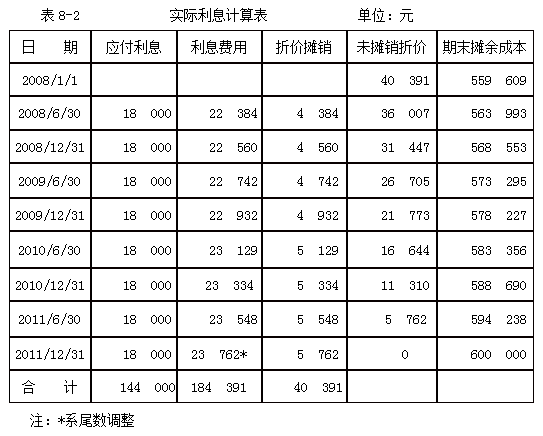 表 8-2　　　　实际利息计算表　　　　单位：元

| 日　期 | 应付利息 | 利息费用 | 折价摊销 | 未摊销折价 | 期末摊余成本 |
|---|---|---|---|---|---|
| 2008/1/1 | | | | 40　391 | 559　609 |
| 2008/6/30 | 18　000 | 22　384 | 4　384 | 36　007 | 563　993 |
| 2008/12/31 | 18　000 | 22　560 | 4　560 | 31　447 | 568　553 |
| 2009/6/30 | 18　000 | 22　742 | 4　742 | 26　705 | 573　295 |
| 2009/12/31 | 18　000 | 22　932 | 4　932 | 21　773 | 578　227 |
| 2010/6/30 | 18　000 | 23　129 | 5　129 | 16　644 | 583　356 |
| 2010/12/31 | 18　000 | 23　334 | 5　334 | 11　310 | 588　690 |
| 2011/6/30 | 18　000 | 23　548 | 5　548 | 5　762 | 594　238 |
| 2011/12/31 | 18　000 | 23　762* | 5　762 | 0 | 600　000 |
| 合　计 | 144　000 | 184　391 | 40　391 | | |

注：*系尾数调整